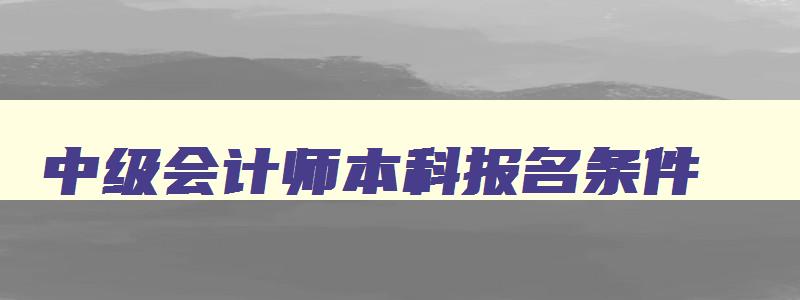 中级会计师本科报名条件